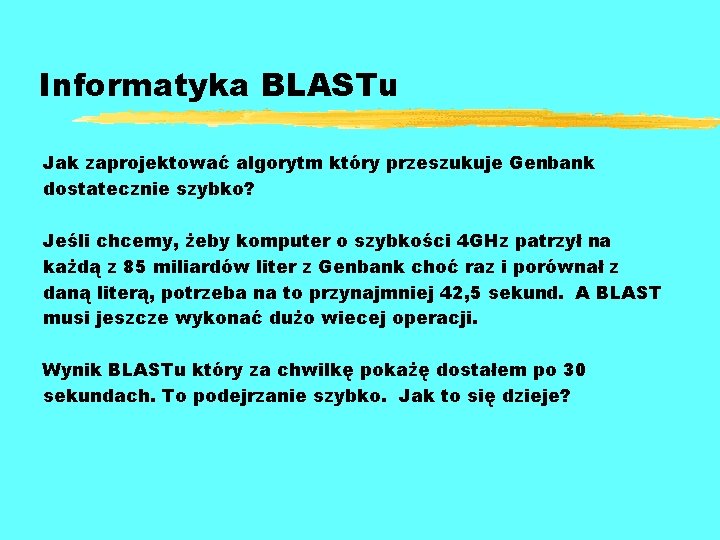 Informatyka BLASTu

Jak zaprojektować algorytm który przeszukuje Genbank dostatecznie szybko?

Jeśli chcemy, żeby komputer o szybkości 4GHz patrzył na każdą z 85 miliardów liter z Genbank choć raz i porównał z daną literą, potrzeba na to przynajmniej 42,5 sekund. A BLAST musi jeszcze wykonać dużo wiecej operacji.

Wynik BLASTu który za chwilkę pokażę dostałem po 30 sekundach. To podejrzanie szybko. Jak to się dzieje?